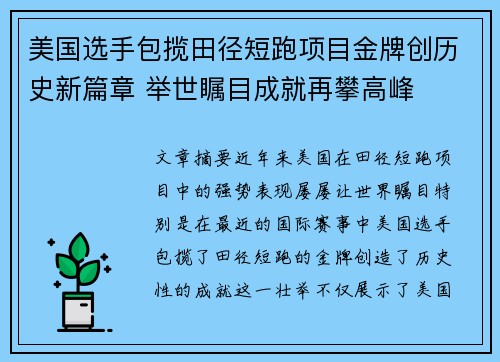 美国选手包揽田径短跑项目金牌创历史新篇章 举世瞩目成就再攀高峰

文章摘要近年来美国在田径短跑项目中的强势表现屡屡让世界瞩目特别是在最近的国际赛事中美国选手包揽了田径短跑的金牌创造了历史性的成就这一壮举不仅展示了美国